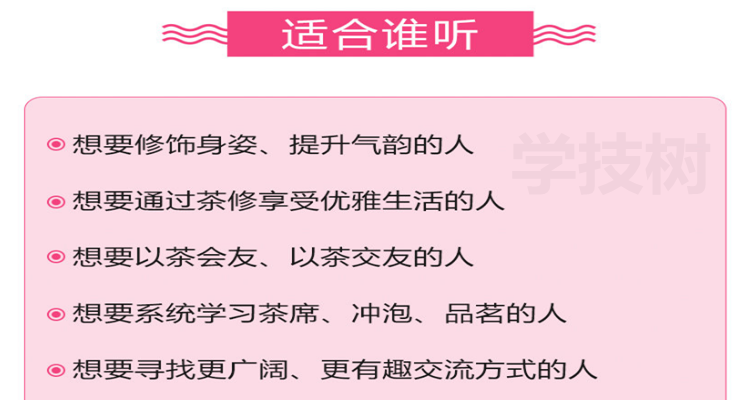 适合谁听

学技树

想要修饰身姿、提升气韵的人

想要通过茶修享受优雅生活的人

想要以茶会友、以茶交友的人

想要系统学习茶席、冲泡、品茗的人

想要寻找更广阔、更有趣交流方式的人